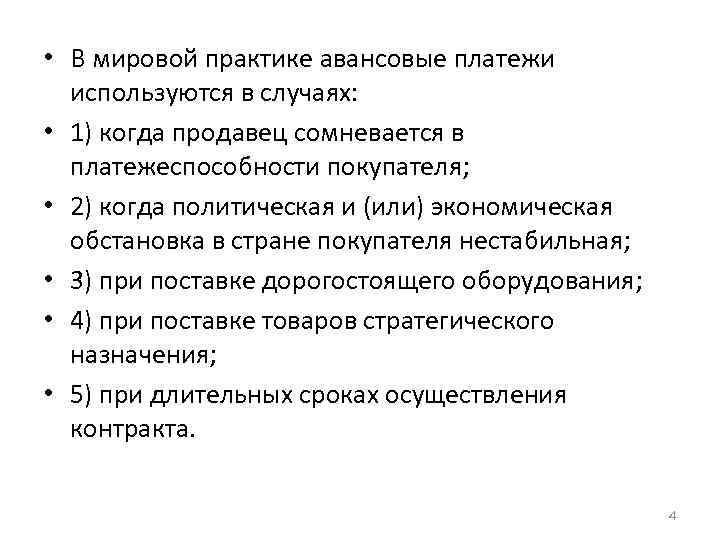 • В мировой практике авансовые платежи используются в случаях:
• 1) когда продавец сомневается в платежеспособности покупателя;
• 2) когда политическая и (или) экономическая обстановка в стране покупателя нестабильная;
• 3) при поставке дорогостоящего оборудования;
• 4) при поставке товаров стратегического назначения;
• 5) при длительных сроках осуществления контракта.

4